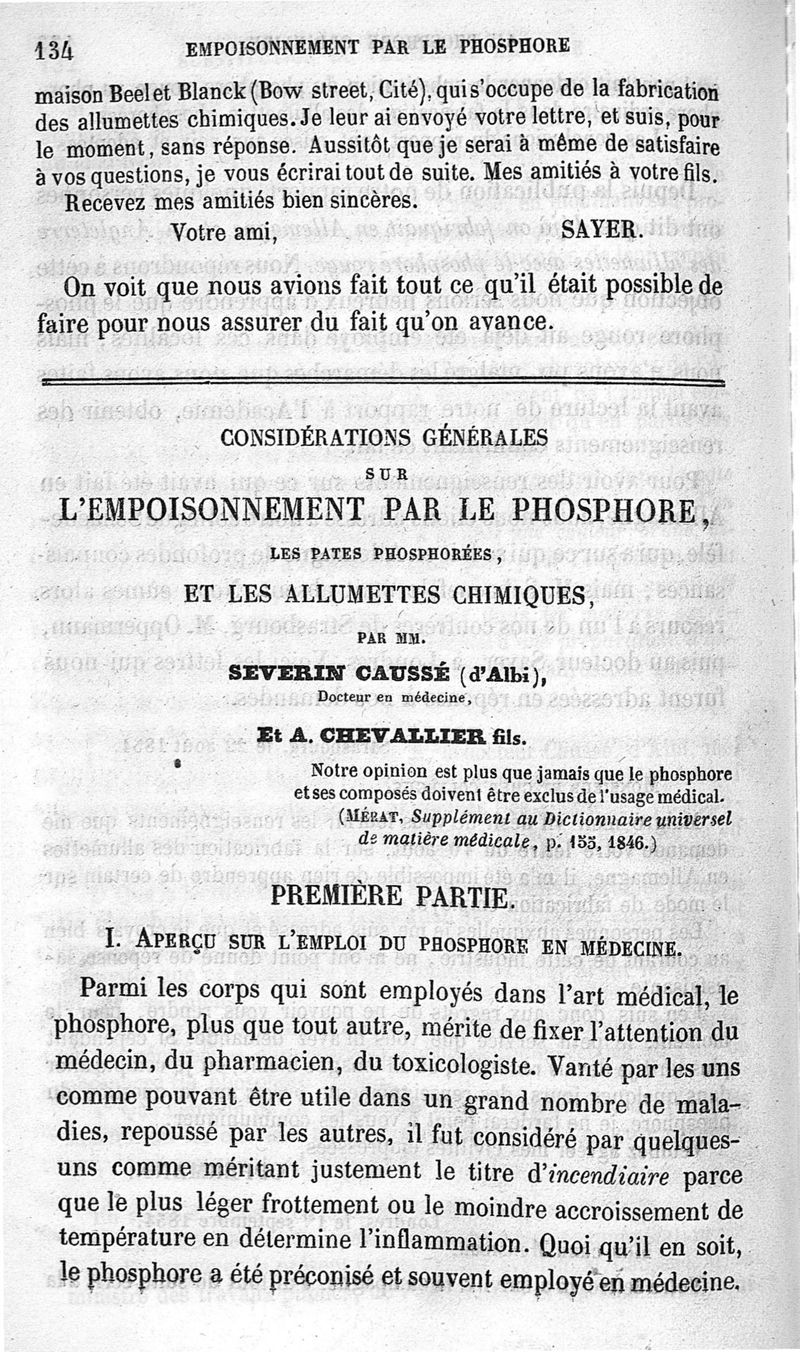 134 EMPOISONNEMENT PAR LE PHOSPHORE

maison Beel et Blanck (Bow street, Cité), qui s'occupe de la fabrication des allumettes chimiques. Je leur ai envoyé votre lettre, et suis, pour le moment, sans réponse. Aussitôt que je serai à même de satisfaire à vos questions, je vous écrirai tout de suite. Mes amitiés à votre fils.

Recevez mes amitiés bien sincères.

Votre ami, SAYER.

On voit que nous avions fait tout ce qu'il était possible de faire pour nous assurer du fait qu'on avance.

CONSIDÉRATIONS GÉNÉRALES

SUR

L'EMPOISONNEMENT PAR LE PHOSPHORE,

LES PATES PHOSPHORÉES,

ET LES ALLUMETTES CHIMIQUES,

PAR MM.

SEVERIN CAUSSÉ (d'Albi),

Docteur en médecine,

Et A. CHEVALLIER fils.

Notre opinion est plus que jamais que le phosphore et ses composés doivent être exclus de l'usage médical.
(MÉRAT, Supplément au Dictionnaire universel de matière médicale, p. 155, 1846.)

PREMIÈRE PARTIE.

I. APERÇU SUR L'EMPLOI DU PHOSPHORE EN MÉDECINE.

Parmi les corps qui sont employés dans l'art médical, le phosphore, plus que tout autre, mérite de fixer l'attention du médecin, du pharmacien, du toxicologiste. Vanté par les uns comme pouvant être utile dans un grand nombre de maladies, repoussé par les autres, il fut considéré par quelques-uns comme méritant justement le titre d'incendiaire parce que le plus léger frottement ou le moindre accroissement de température en détermine l'inflammation. Quoi qu'il en soit, le phosphore a été préconisé et souvent employé en médecine.